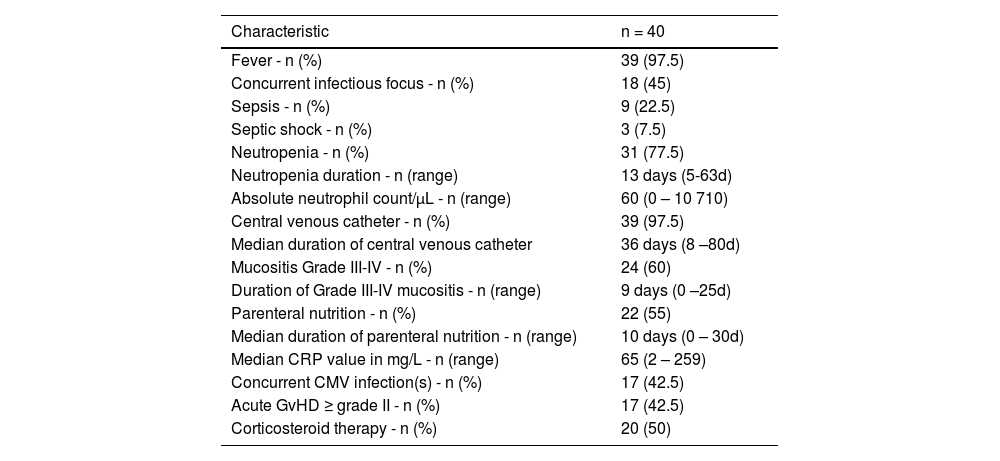 | Characteristic | n = 40 |
|---|---|
| Fever - n (%) | 39 (97.5) |
| Concurrent infectious focus - n (%) | 18 (45) |
| Sepsis - n (%) | 9 (22.5) |
| Septic shock - n (%) | 3 (7.5) |
| Neutropenia - n (%) | 31 (77.5) |
| Neutropenia duration - n (range) | 13 days (5-63d) |
| Absolute neutrophil count/μL - n (range) | 60 (0 – 10 710) |
| Central venous catheter - n (%) | 39 (97.5) |
| Median duration of central venous catheter | 36 days (8 –80d) |
| Mucositis Grade III-IV - n (%) | 24 (60) |
| Duration of Grade III-IV mucositis - n (range) | 9 days (0 –25d) |
| Parenteral nutrition - n (%) | 22 (55) |
| Median duration of parenteral nutrition - n (range) | 10 days (0 – 30d) |
| Median CRP value in mg/L - n (range) | 65 (2 – 259) |
| Concurrent CMV infection(s) - n (%) | 17 (42.5) |
| Acute GvHD ≥ grade II - n (%) | 17 (42.5) |
| Corticosteroid therapy - n (%) | 20 (50) |